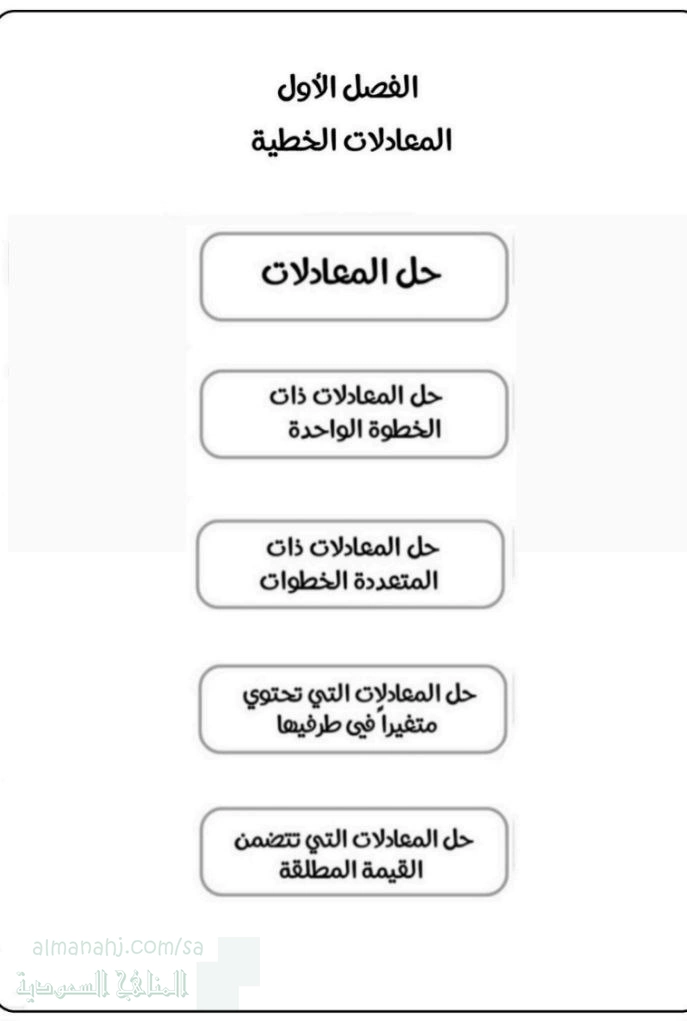 الفصل الأول
المعادلات الخطية

حل المعادلات

حل المعادلات ذات الخطوة الواحدة

حل المعادلات ذات المتعددة الخطوات

حل المعادلات التي تحتوي متغيراً في طرفيها

حل المعادلات التي تتضمن القيمة المطلقة

almanahj.com/sa
المناهج السعودية